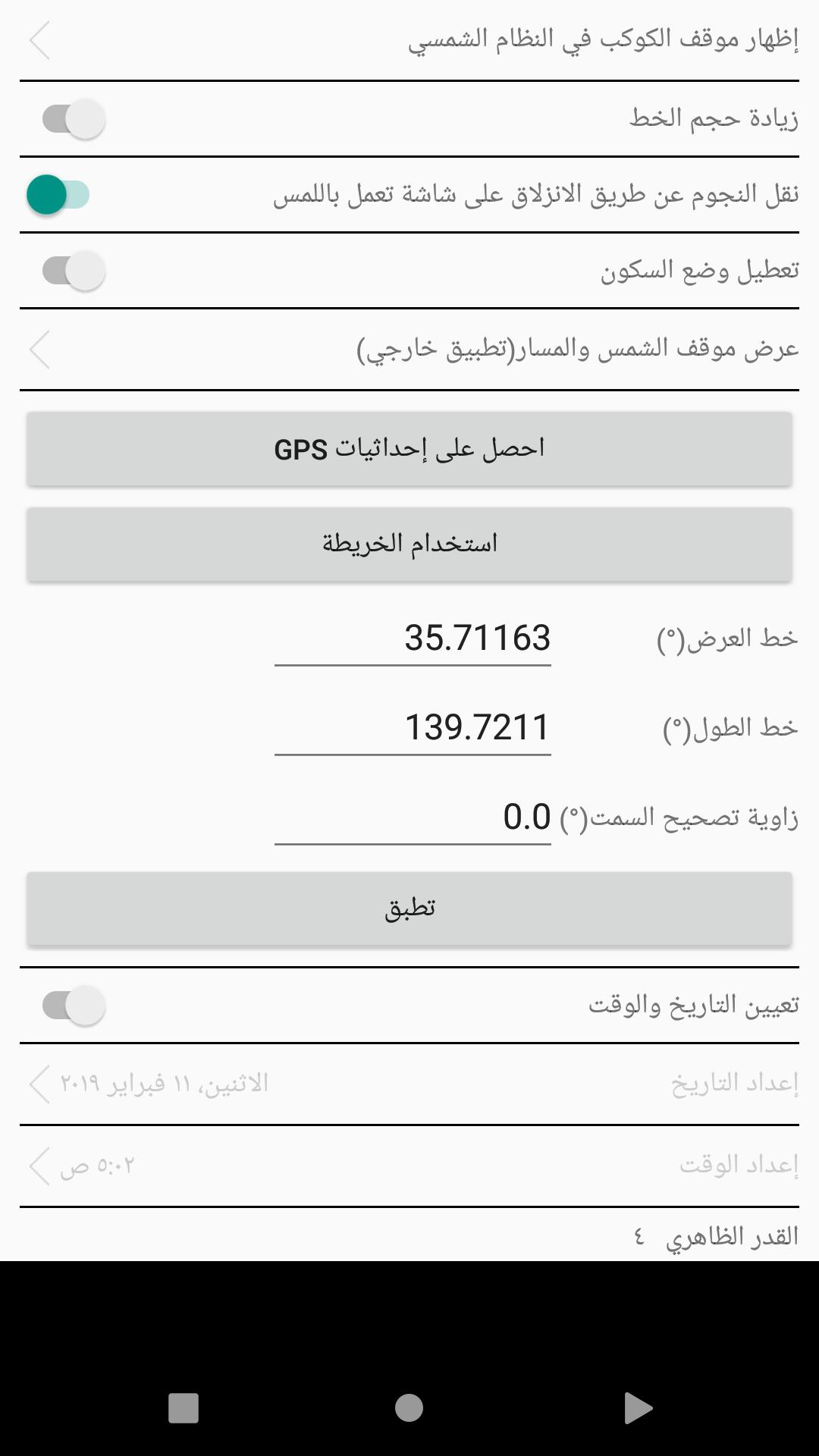 إظهار موقف الكوكب في النظام الشمسي

زيادة حجم الخط

نقل النجوم عن طريق الانزلاق على شاشة تعمل باللمس

تعطيل وضع السكون

عرض موقف الشمس والمسار(تطبيق خارجي)

احصل على إحداثيات GPS

استخدام الخريطة

خط العرض(°) 35.71163

خط الطول(°) 139.7211

زاوية تصحيح السمت(°) 0.0

تطبق

تعيين التاريخ والوقت

إعداد التاريخ الاثنين، ١١ فبراير ٢٠١٩

إعداد الوقت ٥:٠٢ ص

القدر الظاهري ٤